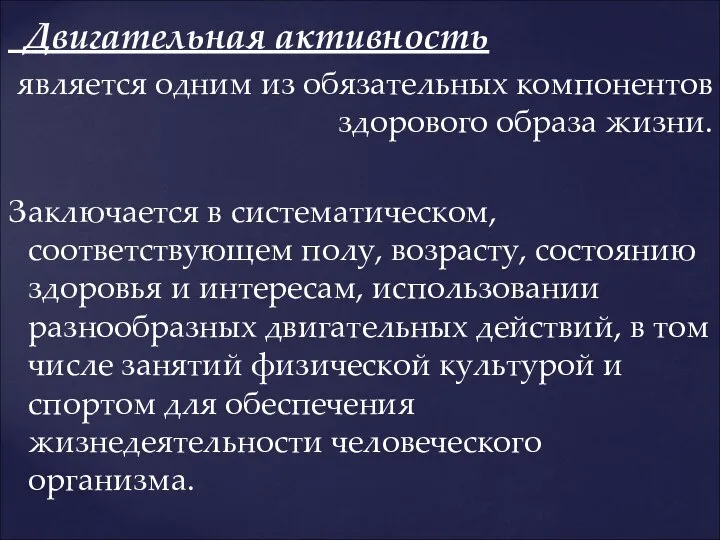 Двигательная активность

является одним из обязательных компонентов здорового образа жизни.

Заключается в систематическом, соответствующем полу, возрасту, состоянию здоровья и интересам, использовании разнообразных двигательных действий, в том числе занятий физической культурой и спортом для обеспечения жизнедеятельности человеческого организма.